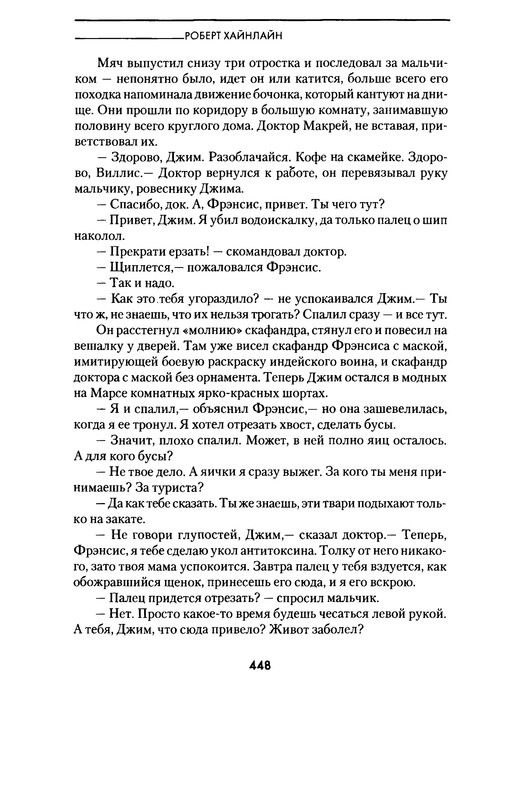 РОБЕРТ ХАЙНЛАЙН

Мяч выпустил снизу три отростка и последовал за мальчиком — непонятно было, идет он или катится, больше всего его походка напоминала движение бочонка, который кантуют на днище. Они прошли по коридору в большую комнату, занимавшую половину всего круглого дома. Доктор Макрей, не вставая, приветствовал их.

— Здорово, Джим. Разоблачайся. Кофе на скамейке. Здорово, Виллис.— Доктор вернулся к работе, он перевязывал руку мальчику, ровеснику Джима.

— Спасибо, док. А, Фрэнсис, привет. Ты чего тут?

— Привет, Джим. Я убил водоискалку, да только палец о шип наколол.

— Прекрати ерзать! — скомандовал доктор.

— Щиплется,— пожаловался Фрэнсис.

— Так и надо.

— Как это тебя угораздило? — не успокаивался Джим.— Ты что ж, не знаешь, что их нельзя трогать? Спалил сразу — и все тут.

Он расстегнул «молнию» скафандра, стянул его и повесил на вешалку у дверей. Там уже висел скафандр Фрэнсиса с маской, имитирующей боевую раскраску индейского воина, и скафандр доктора с маской без орнамента. Теперь Джим остался в модных на Марсе комнатных ярко-красных шортах.

— Я и спалил,— объяснил Фрэнсис,— но она зашевелилась, когда я ее тронул. Я хотел отрезать хвост, сделать бусы.

— Значит, плохо спалил. Может, в ней полно яиц осталось. А для кого бусы?

— Не твое дело. А яички я сразу выжег. За кого ты меня принимаешь? За туриста?

— Да как тебе сказать. Ты же знаешь, эти твари подыхают только на закате.

— Не говори глупостей, Джим,— сказал доктор.— Теперь, Фрэнсис, я тебе сделаю укол антитоксина. Толку от него никакого, зато твоя мама успокоится. Завтра палец у тебя вздуется, как обожравшийся щенок, принесешь его сюда, и я его вскрою.

— Палец придется отрезать? — спросил мальчик.

— Нет. Просто какое-то время будешь чесаться левой рукой. А тебя, Джим, что сюда привело? Живот заболел?

448